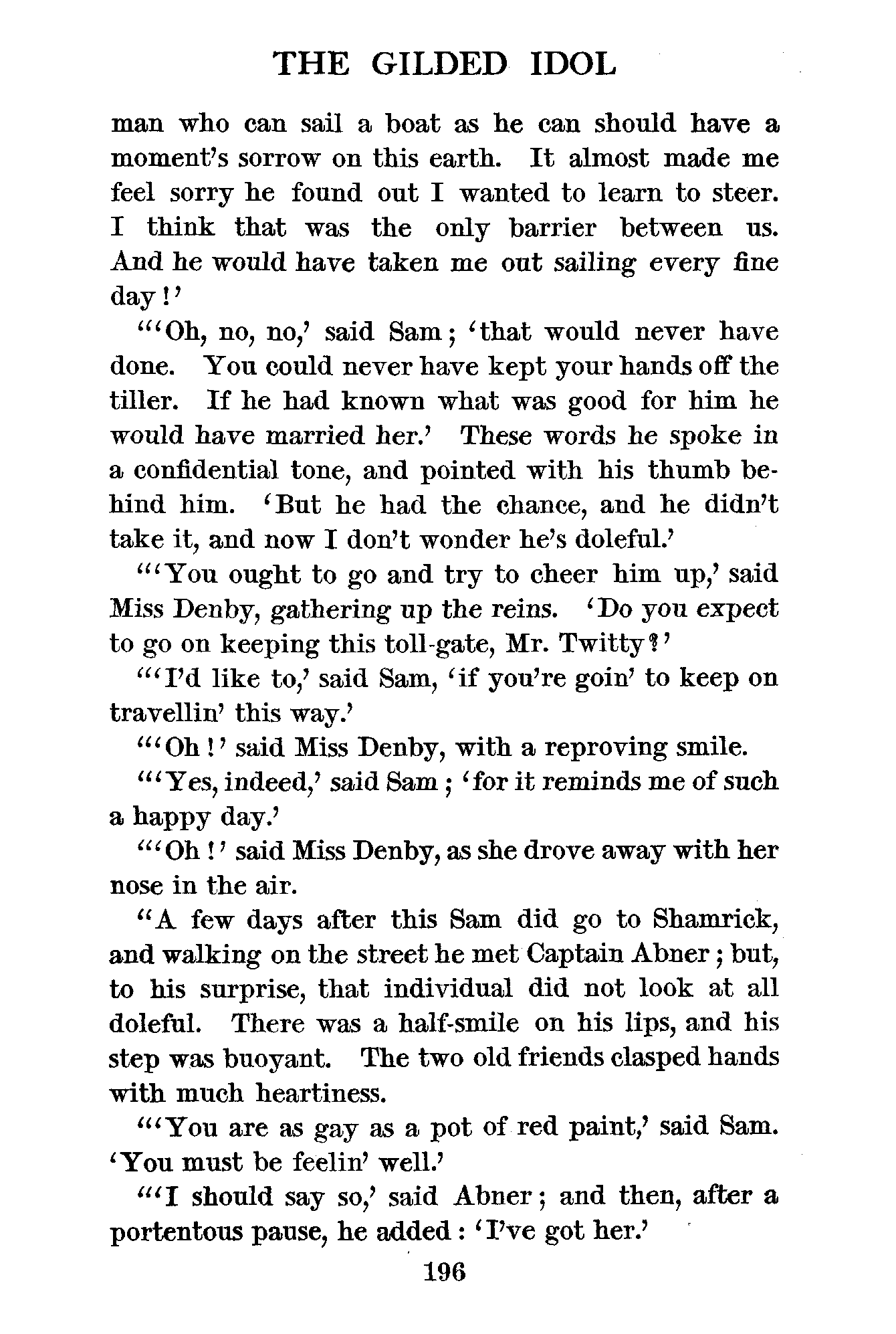 THE GILDED IDOL

man who can sail a boat as he can should have a moment's sorrow on this earth. It almost made me feel sorry he found out I wanted to learn to steer. I think that was the only barrier between us. And he would have taken me out sailing every fine day!'

"'Oh, no, no,' said Sam; 'that would never have done. You could never have kept your hands off the tiller. If he had known what was good for him he would have married her.' These words he spoke in a confidential tone, and pointed with his thumb behind him. 'But he had the chance, and he didn't take it, and now I don't wonder he's doleful.'

"'You ought to go and try to cheer him up,' said Miss Denby, gathering up the reins. 'Do you expect to go on keeping this toll-gate, Mr. Twitty?'

"'I'd like to,' said Sam, 'if you're goin' to keep on travellin' this way.'

"'Oh!' said Miss Denby, with a reproving smile.

"'Yes, indeed,' said Sam; 'for it reminds me of such a happy day.'

"'Oh!' said Miss Denby, as she drove away with her nose in the air.

"A few days after this Sam did go to Shamrick, and walking on the street he met Captain Abner; but, to his surprise, that individual did not look at all doleful. There was a half-smile on his lips, and his step was buoyant. The two old friends clasped hands with much heartiness.

"'You are as gay as a pot of red paint,' said Sam. 'You must be feelin' well.'

"'I should say so,' said Abner; and then, after a portentous pause, he added: 'I've got her.'

196